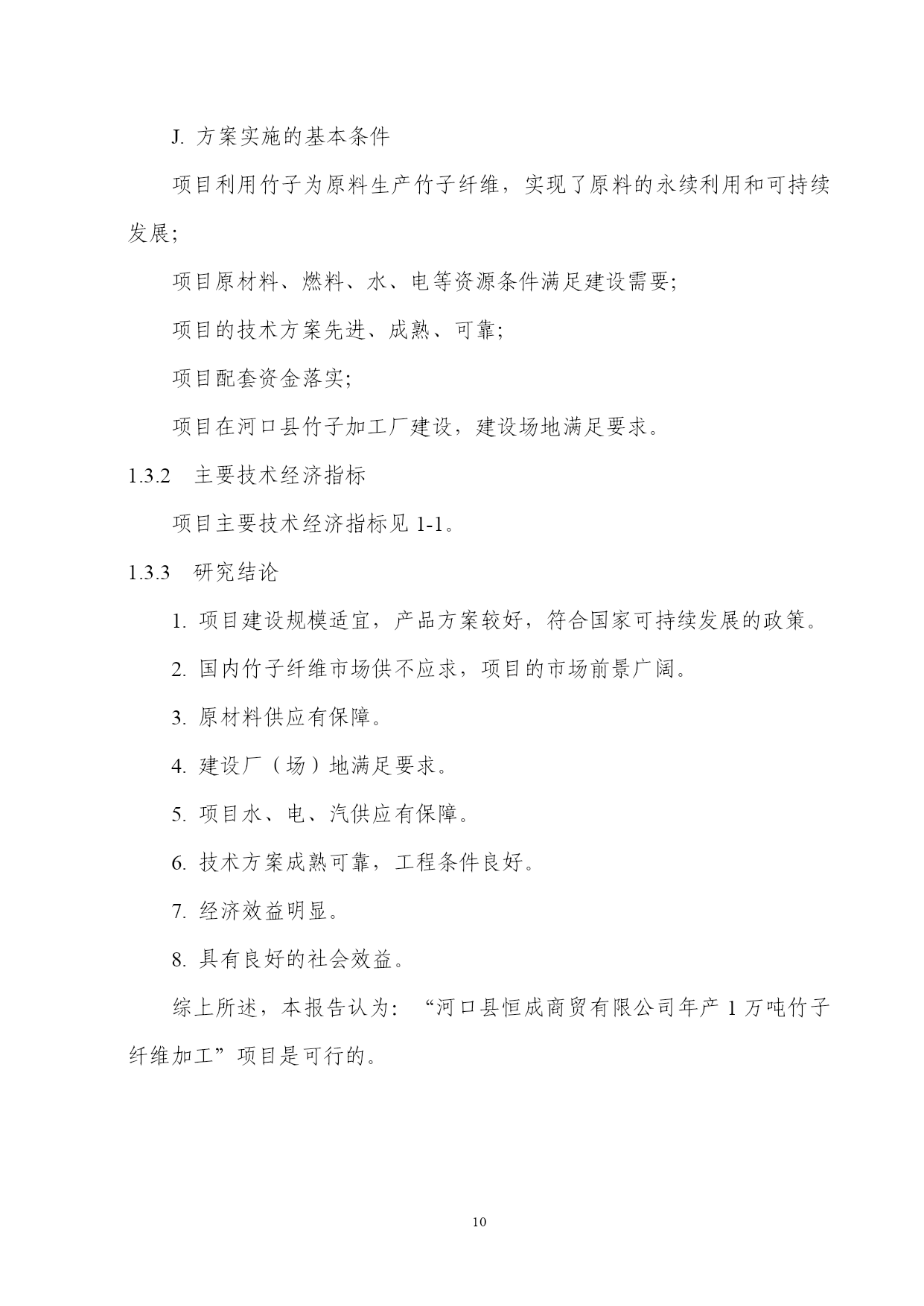 J. 方案实施的基本条件

项目利用竹子为原料生产竹子纤维，实现了原料的永续利用和可持续发展;

项目原材料、燃料、水、电等资源条件满足建设需要;

项目的技术方案先进、成熟、可靠;

项目配套资金落实;

项目在河口县竹子加工厂建设，建设场地满足要求。

1.3.2 主要技术经济指标

项目主要技术经济指标见 1-1。

1.3.3 研究结论

1. 项目建设规模适宜，产品方案较好，符合国家可持续发展的政策。

2. 国内竹子纤维市场供不应求，项目的市场前景广阔。

3. 原材料供应有保障。

4. 建设厂（场）地满足要求。

5. 项目水、电、汽供应有保障。

6. 技术方案成熟可靠，工程条件良好。

7. 经济效益明显。

8. 具有良好的社会效益。

综上所述，本报告认为：“河口县恒成商贸有限公司年产 1 万吨竹子纤维加工”项目是可行的。

10